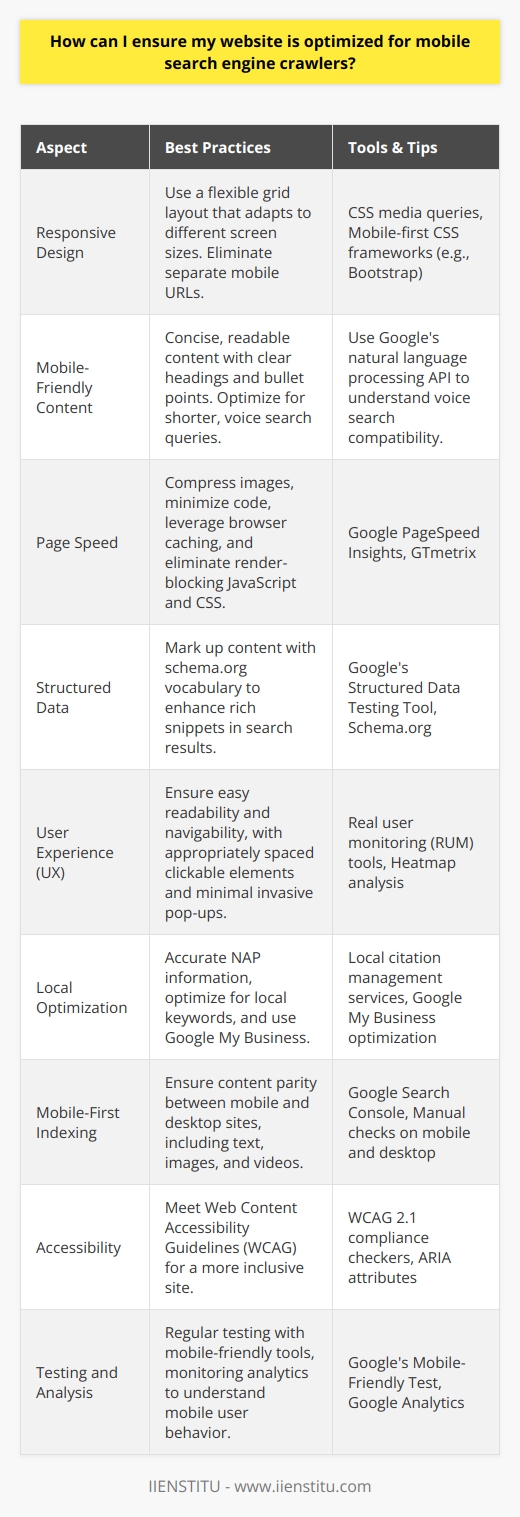 How can I ensure my website is optimized for mobile search engine crawlers?

| Aspect | Best Practices | Tools & Tips |
|---|---|---|
| Responsive Design | Use a flexible grid layout that adapts to different screen sizes. Eliminate separate mobile URLs. | CSS media queries, Mobile-first CSS frameworks (e.g., Bootstrap) |
| Mobile-Friendly Content | Concise, readable content with clear headings and bullet points. Optimize for shorter, voice search queries. | Use Google's natural language processing API to understand voice search compatibility. |
| Page Speed | Compress images, minimize code, leverage browser caching, and eliminate render-blocking JavaScript and CSS. | Google PageSpeed Insights, GTmetrix |
| Structured Data | Mark up content with schema.org vocabulary to enhance rich snippets in search results. | Google's Structured Data Testing Tool, Schema.org |
| User Experience (UX) | Ensure easy readability and navigability, with appropriately spaced clickable elements and minimal invasive pop-ups. | Real user monitoring (RUM) tools, Heatmap analysis |
| Local Optimization | Accurate NAP information, optimize for local keywords, and use Google My Business. | Local citation management services, Google My Business optimization |
| Mobile-First Indexing | Ensure content parity between mobile and desktop sites, including text, images, and videos. | Google Search Console, Manual checks on mobile and desktop |
| Accessibility | Meet Web Content Accessibility Guidelines (WCAG) for a more inclusive site. | WCAG 2.1 compliance checkers, ARIA attributes |
| Testing and Analysis | Regular testing with mobile-friendly tools, monitoring analytics to understand mobile user behavior. | Google's Mobile-Friendly Test, Google Analytics |

IIENSTITU - www.iienstitu.com